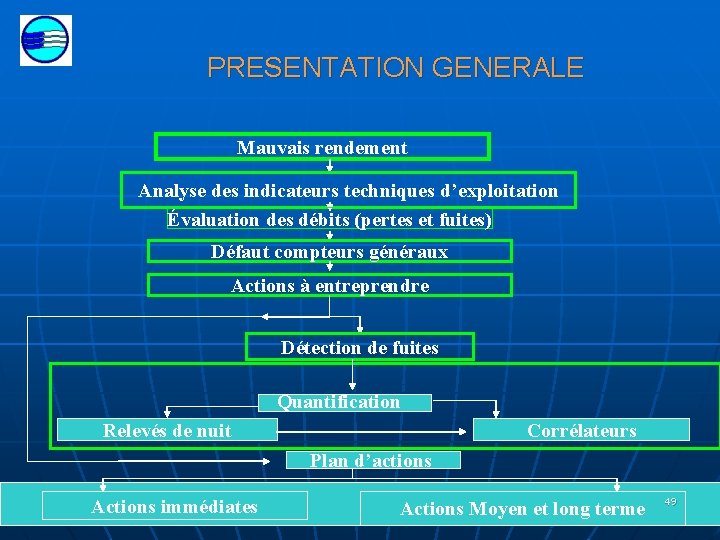 PRESENTATION GENERALE

Mauvais rendement

Analyse des indicateurs techniques d'exploitation

Évaluation des débits (pertes et fuites)

Défaut compteurs généraux

Actions à entreprendre

Détection de fuites

Quantification

Relevés de nuit

Corrélateurs

Plan d'actions

Actions immédiates

Actions Moyen et long terme

49